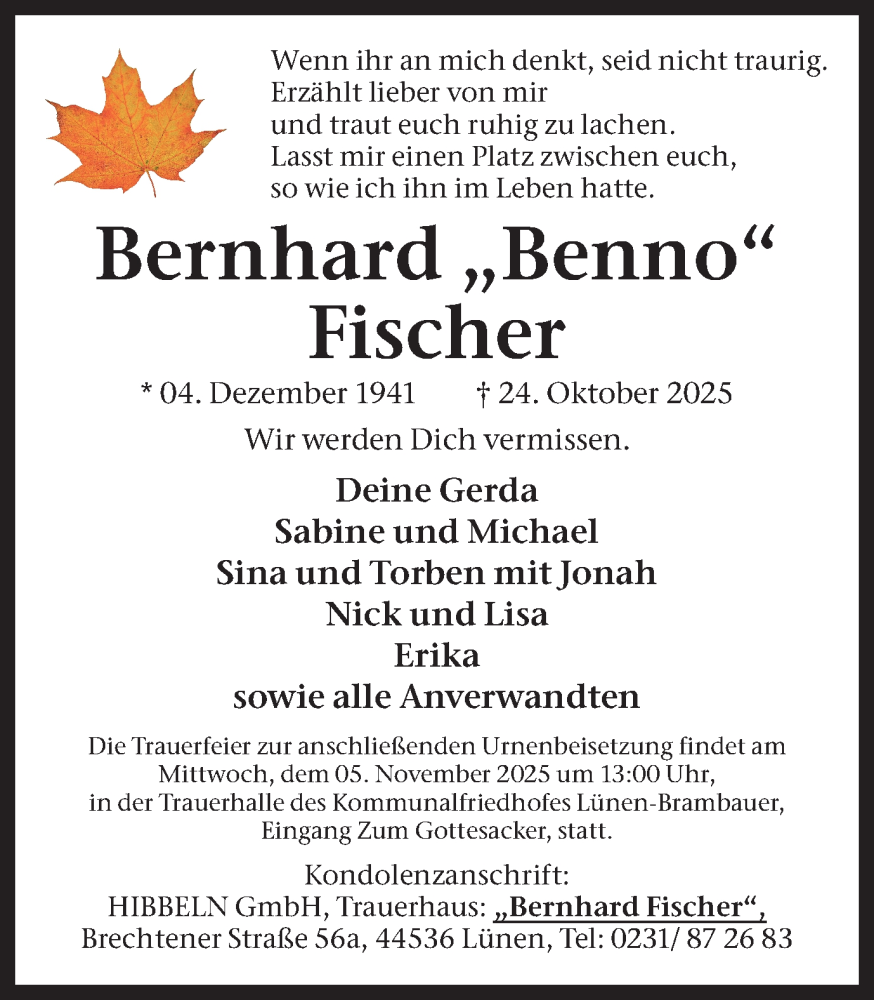 Wenn ihr an mich denkt, seid nicht traurig.
Erzählt lieber von mir
und traut euch ruhig zu lachen.
Lasst mir einen Platz zwischen euch,
so wie ich ihn im Leben hatte.

Bernhard „Benno“ Fischer

* 04. Dezember 1941 † 24. Oktober 2025

Wir werden Dich vermissen.

Deine Gerda
Sabine und Michael
Sina und Torben mit Jonah
Nick und Lisa
Erika
sowie alle Anverwandten

Die Trauerfeier zur anschließenden Urnenbeisetzung findet am Mittwoch, dem 05. November 2025 um 13:00 Uhr, in der Trauerhalle des Kommunalfriedhofes Lünen-Brambauer, Eingang Zum Gottesacker, statt.

Kondolenzanschrift:
HIBBELN GmbH, Trauerhaus: „Bernhard Fischer“,
Brechtener Straße 56a, 44536 Lünen, Tel: 0231/ 87 26 83